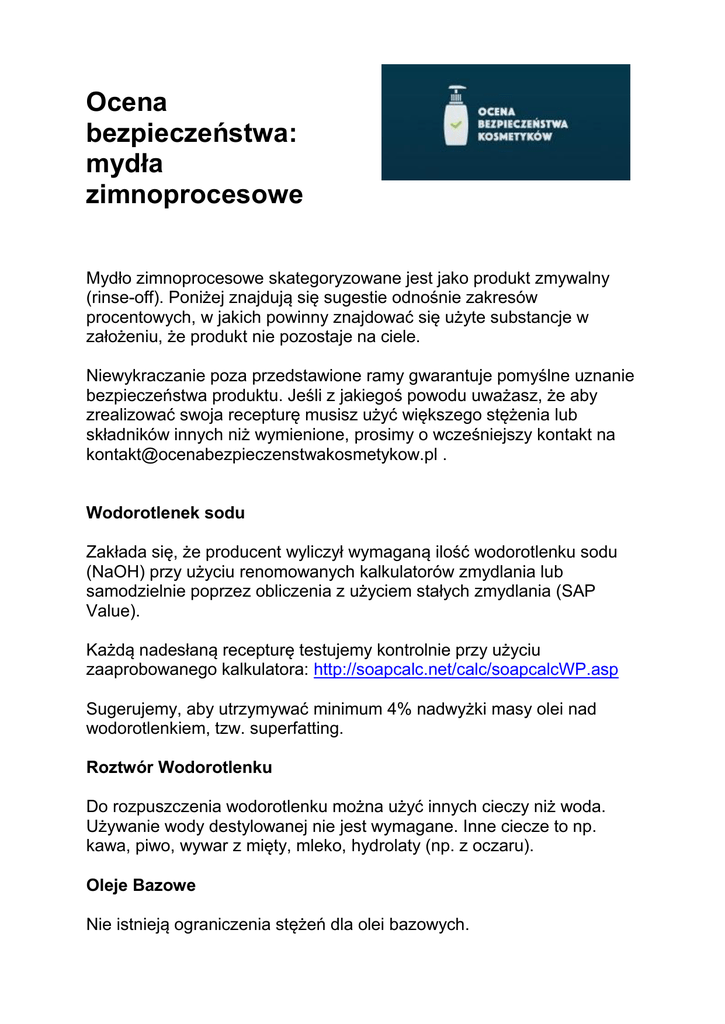 Ocena bezpieczeństwa: mydła zimnoprocesowe

OCENA BEZPIECZEŃSTWA KOSMETYKÓW

Mydło zimnoprocesowe skategoryzowane jest jako produkt zmywalny (rinse-off). Poniżej znajdują się sugestie odnośnie zakresów procentowych, w jakich powinny znajdować się użyte substancje w założeniu, że produkt nie pozostaje na ciele.

Niewykraczanie poza przedstawione ramy gwarantuje pomyślne uznanie bezpieczeństwa produktu. Jeśli z jakiegoś powodu uważasz, że aby zrealizować swoja recepturę musisz użyć większego stężenia lub składników innych niż wymienione, prosimy o wcześniejszy kontakt na kontakt@ocenabezpieczenstwakosmetykow.pl .

Wodorotlenek sodu

Zakłada się, że producent wyliczył wymaganą ilość wodorotlenku sodu (NaOH) przy użyciu renomowanych kalkulatorów zmydlania lub samodzielnie poprzez obliczenia z użyciem stałych zmydlania (SAP Value).

Każdą nadesłaną recepturę testujemy kontrolnie przy użyciu zaaprobowanego kalkulatora: http://soapcalc.net/calc/soapcalcWP.asp

Sugerujemy, aby utrzymywać minimum 4% nadwyżki masy olei nad wodorotlenkiem, tzw. superfatting.

Roztwór Wodorotlenku

Do rozpuszczenia wodorotlenku można użyć innych cieczy niż woda. Używanie wody destylowanej nie jest wymagane. Inne ciecze to np. kawa, piwo, wywar z mięty, mleko, hydrolaty (np. z oczaru).

Oleje Bazowe

Nie istnieją ograniczenia stężeń dla olei bazowych.